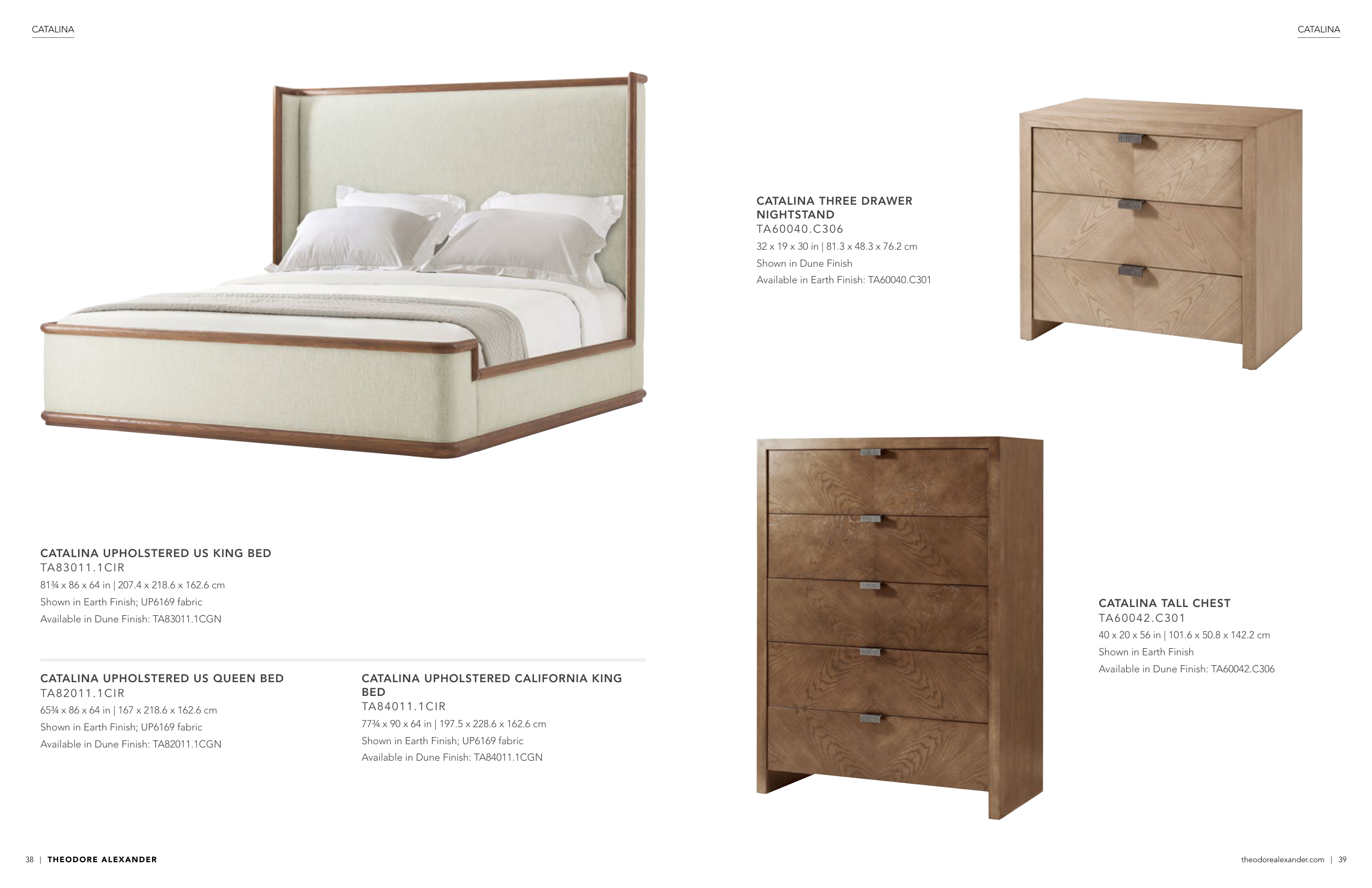 CATALINA

CATALINA UPHOLSTERED US KING BED
TA83011.1CIR
81¾ x 86 x 64 in | 207.4 x 218.6 x 162.6 cm
Shown in Earth Finish; UP6169 fabric
Available in Dune Finish: TA83011.1CGN

CATALINA UPHOLSTERED US QUEEN BED
TA82011.1CIR
65¾ x 86 x 64 in | 167 x 218.6 x 162.6 cm
Shown in Earth Finish; UP6169 fabric
Available in Dune Finish: TA82011.1CGN

CATALINA UPHOLSTERED CALIFORNIA KING BED
TA84011.1CIR
77¾ x 90 x 64 in | 197.5 x 228.6 x 162.6 cm
Shown in Earth Finish; UP6169 fabric
Available in Dune Finish: TA84011.1CGN

38 | THEODORE ALEXANDER

CATALINA

CATALINA THREE DRAWER NIGHTSTAND
TA60040.C306
32 x 19 x 30 in | 81.3 x 48.3 x 76.2 cm
Shown in Dune Finish
Available in Earth Finish: TA60040.C301

CATALINA TALL CHEST
TA60042.C301
40 x 20 x 56 in | 101.6 x 50.8 x 142.2 cm
Shown in Earth Finish
Available in Dune Finish: TA60042.C306

theodorealexander.com | 39